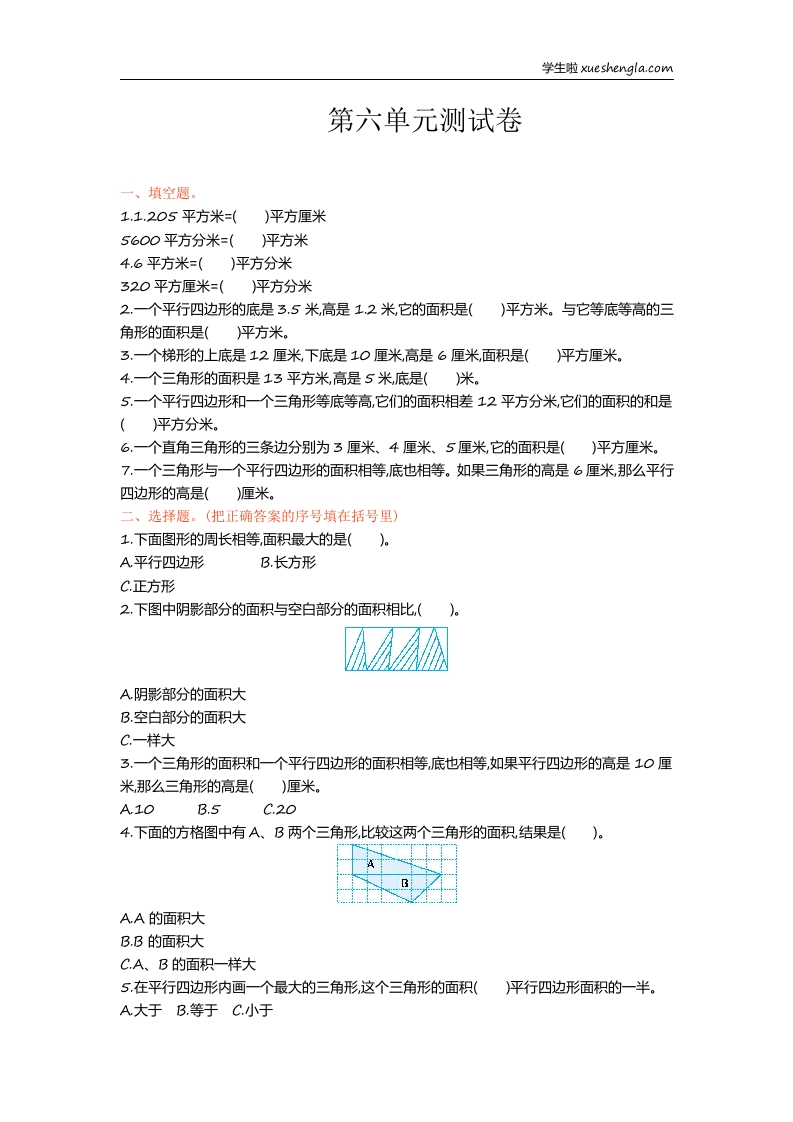 学生啦 xueshengla.com

第六单元测试卷

一、填空题。

1.1.205 平方米=(　　)平方厘米

5600 平方分米=(　　)平方米

4.6 平方米=(　　)平方分米

320 平方厘米=(　　)平方分米

2.一个平行四边形的底是 3.5 米,高是 1.2 米,它的面积是(　　)平方米。与它等底等高的三角形的面积是(　　)平方米。

3.一个梯形的上底是 12 厘米,下底是 10 厘米,高是 6 厘米,面积是(　　)平方厘米。

4.一个三角形的面积是 13 平方米,高是 5 米,底是(　　)米。

5.一个平行四边形和一个三角形等底等高,它们的面积相差 12 平方分米,它们的面积的和是(　　)平方分米。

6.一个直角三角形的三条边分别为 3 厘米、4 厘米、5 厘米,它的面积是(　　)平方厘米。

7.一个三角形与一个平行四边形的面积相等,底也相等。如果三角形的高是 6 厘米,那么平行四边形的高是(　　)厘米。

二、选择题。(把正确答案的序号填在括号里)

1.下面图形的周长相等,面积最大的是(　　)。

A.平行四边形　　B.长方形

C.正方形

2.下图中阴影部分的面积与空白部分的面积相比,(　　)。

A.阴影部分的面积大

B.空白部分的面积大

C.一样大

3.一个三角形的面积和一个平行四边形的面积相等,底也相等,如果平行四边形的高是 10 厘米,那么三角形的高是(　　)厘米。

A.10　　B.5　　C.20

4.下面的方格图中有 A、B 两个三角形,比较这两个三角形的面积,结果是(　　)。

A

B

A.A 的面积大

B.B 的面积大

C.A、B 的面积一样大

5.在平行四边形内画一个最大的三角形,这个三角形的面积(　　)平行四边形面积的一半。

A.大于　B.等于　C.小于